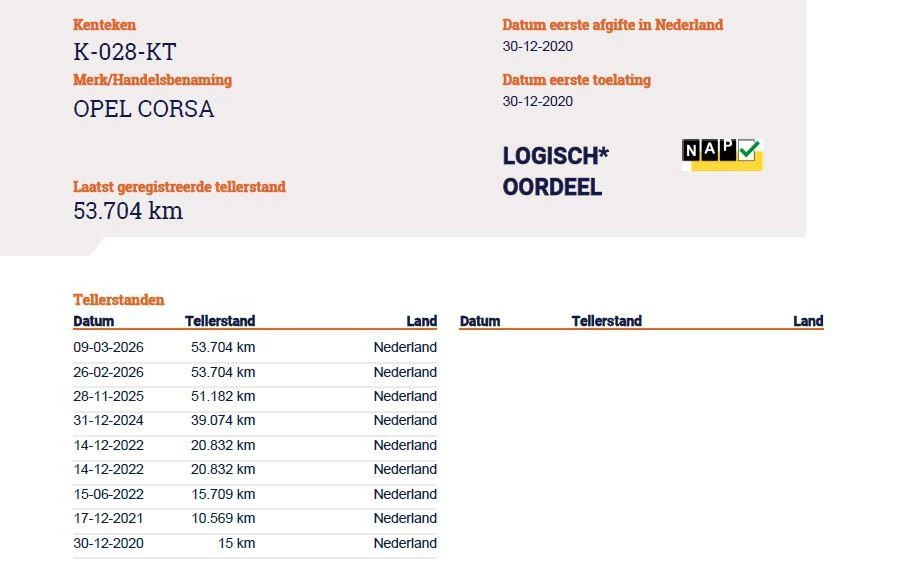 Kenteken
K-028-KT

Merk/Handelsbenaming
OPEL CORSA

Laatst geregistreerde tellerstand
53.704 km

Datum eerste afgifte in Nederland
30-12-2020

Datum eerste toelating
30-12-2020

LOGISCH*
OORDEEL

NAP

Tellerstanden

| Datum | Tellerstand | Land |
|---|---|---|
| 09-03-2026 | 53.704 km | Nederland |
| 26-02-2026 | 53.704 km | Nederland |
| 28-11-2025 | 51.182 km | Nederland |
| 31-12-2024 | 39.074 km | Nederland |
| 14-12-2022 | 20.832 km | Nederland |
| 14-12-2022 | 20.832 km | Nederland |
| 15-06-2022 | 15.709 km | Nederland |
| 17-12-2021 | 10.569 km | Nederland |
| 30-12-2020 | 15 km | Nederland |

| Datum | Tellerstand | Land |
|---|---|---|